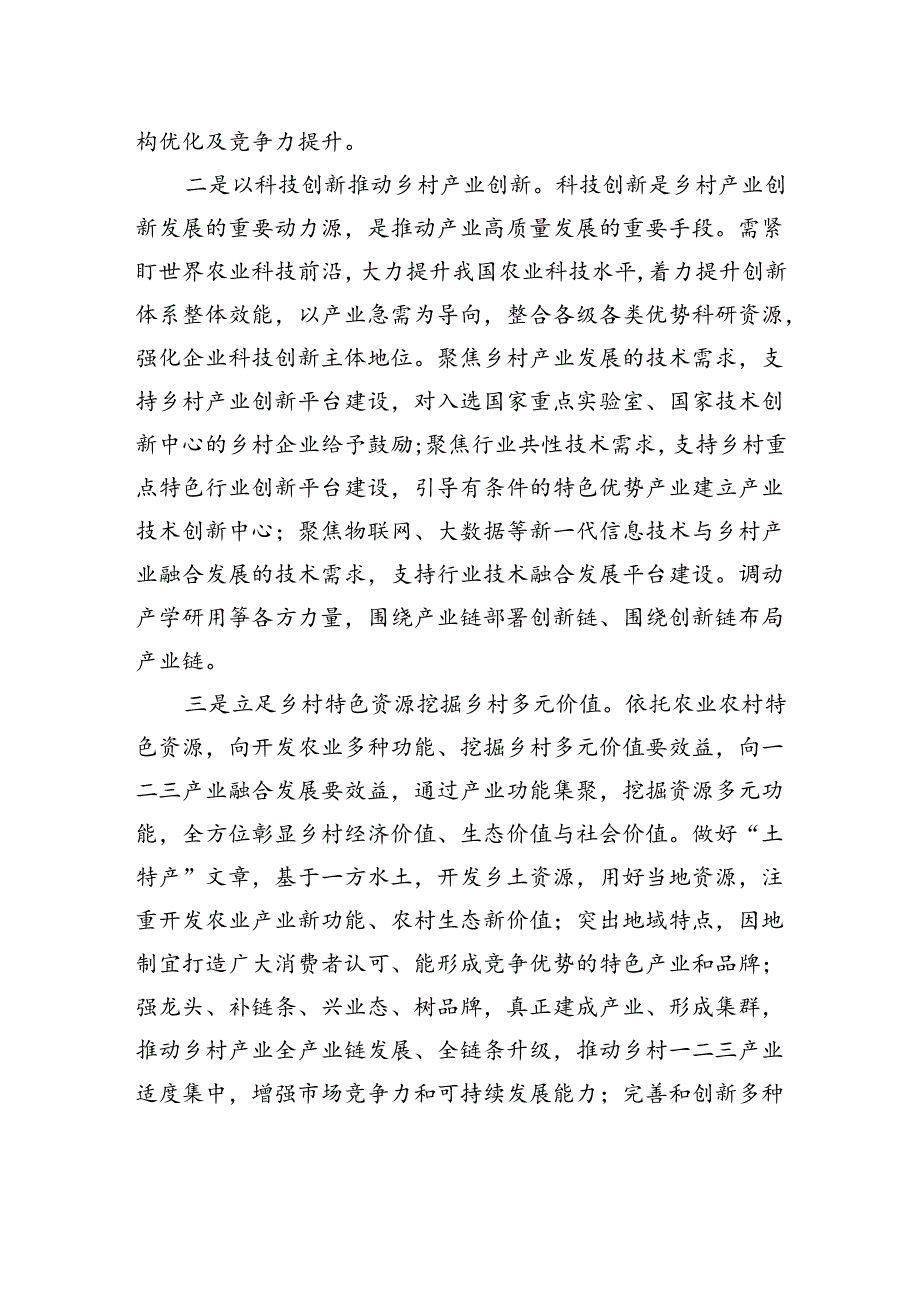 构优化及竞争力提升。

二是以科技创新推动乡村产业创新。科技创新是乡村产业创新发展的重要动力源，是推动产业高质量发展的重要手段。需紧盯世界农业科技前沿，大力提升我国农业科技水平，着力提升创新体系整体效能，以产业急需为导向，整合各级各类优势科研资源，强化企业科技创新主体地位。聚焦乡村产业发展的技术需求，支持乡村产业创新平台建设，对入选国家重点实验室、国家技术创新中心的乡村企业给予鼓励;聚焦行业共性技术需求，支持乡村重点特色行业创新平台建设，引导有条件的特色优势产业建立产业技术创新中心；聚焦物联网、大数据等新一代信息技术与乡村产业融合发展的技术需求，支持行业技术融合发展平台建设。调动产学研用等各方力量，围绕产业链部署创新链、围绕创新链布局产业链。

三是立足乡村特色资源挖掘乡村多元价值。依托农业农村特色资源，向开发农业多种功能、挖掘乡村多元价值要效益，向一二三产业融合发展要效益，通过产业功能集聚，挖掘资源多元功能，全方位彰显乡村经济价值、生态价值与社会价值。做好“土特产”文章，基于一方水土，开发乡土资源，用好当地资源，注重开发农业产业新功能、农村生态新价值；突出地域特点，因地制宜打造广大消费者认可、能形成竞争优势的特色产业和品牌；强龙头、补链条、兴业态、树品牌，真正建成产业、形成集群，推动乡村产业全产业链发展、全链条升级，推动乡村一二三产业适度集中，增强市场竞争力和可持续发展能力；完善和创新多种